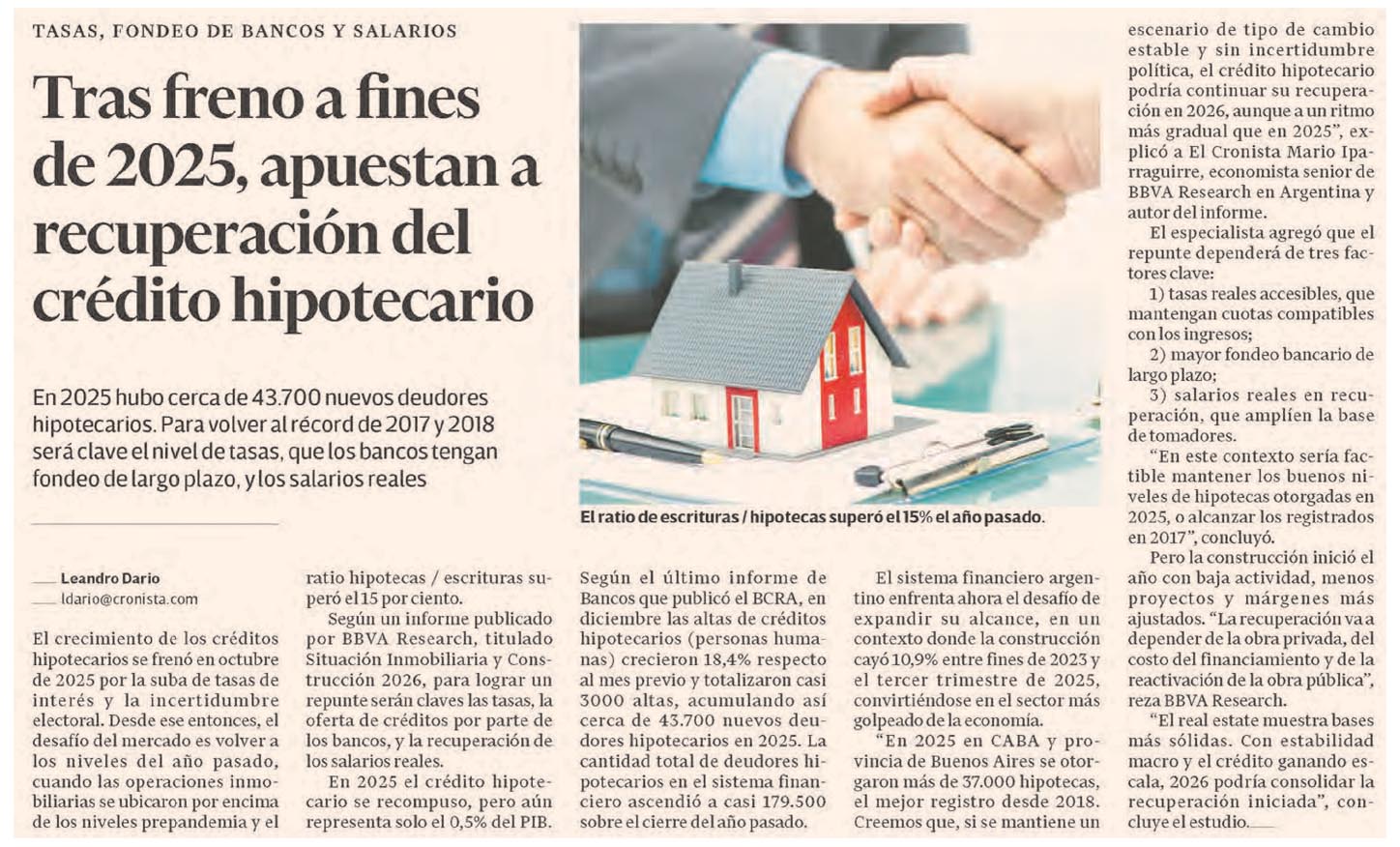 TASAS, FONDEO DE BANCOS Y SALARIOS

Tras freno a fines de 2025, apuestan a recuperación del crédito hipotecario

En 2025 hubo cerca de 43.700 nuevos deudores hipotecarios. Para volver al récord de 2017 y 2018 será clave el nivel de tasas, que los bancos tengan fondeo de largo plazo, y los salarios reales

El ratio de escrituras / hipotecas superó el 15% el año pasado.

Leandro Dario
ldario@cronista.com

El crecimiento de los créditos hipotecarios se frenó en octubre de 2025 por la suba de tasas de interés y la incertidumbre electoral. Desde ese entonces, el desafío del mercado es volver a los niveles del año pasado, cuando las operaciones inmobiliarias se ubicaron por encima de los niveles prepandemia y el ratio hipotecas / escrituras superó el 15 por ciento.

Según un informe publicado por BBVA Research, titulado Situación Inmobiliaria y Construcción 2026, para lograr un repunte serán claves las tasas, la oferta de créditos por parte de los bancos, y la recuperación de los salarios reales.

En 2025 el crédito hipotecario se recompuso, pero aún representa solo el 0,5% del PIB. Según el último informe de Bancos que publicó el BCRA, en diciembre las altas de créditos hipotecarios (personas humanas) crecieron 18,4% respecto al mes previo y totalizaron casi 3000 altas, acumulando así cerca de 43.700 nuevos deudores hipotecarios en 2025. La cantidad total de deudores hipotecarios en el sistema financiero ascendió a casi 179.500 sobre el cierre del año pasado.

El sistema financiero argentino enfrenta ahora el desafío de expandir su alcance, en un contexto donde la construcción cayó 10,9% entre fines de 2023 y el tercer trimestre de 2025, convirtiéndose en el sector más golpeado de la economía.

"En 2025 en CABA y provincia de Buenos Aires se otorgaron más de 37.000 hipotecas, el mejor registro desde 2018. Creemos que, si se mantiene un escenario de tipo de cambio estable y sin incertidumbre política, el crédito hipotecario podría continuar su recuperación en 2026, aunque a un ritmo más gradual que en 2025", explicó a El Cronista Mario Iparraguirre, economista senior de BBVA Research en Argentina y autor del informe.

El especialista agregó que el repunte dependerá de tres factores clave:

1) tasas reales accesibles, que mantengan cuotas compatibles con los ingresos;

2) mayor fondeo bancario de largo plazo;

3) salarios reales en recuperación, que amplíen la base de tomadores.

"En este contexto sería factible mantener los buenos niveles de hipotecas otorgadas en 2025, o alcanzar los registrados en 2017", concluyó.

Pero la construcción inició el año con baja actividad, menos proyectos y márgenes más ajustados. "La recuperación va a depender de la obra privada, del costo del financiamiento y de la reactivación de la obra pública", reza BBVA Research.

"El real estate muestra bases más sólidas. Con estabilidad macro y el crédito ganando escala, 2026 podría consolidar la recuperación iniciada", concluye el estudio.